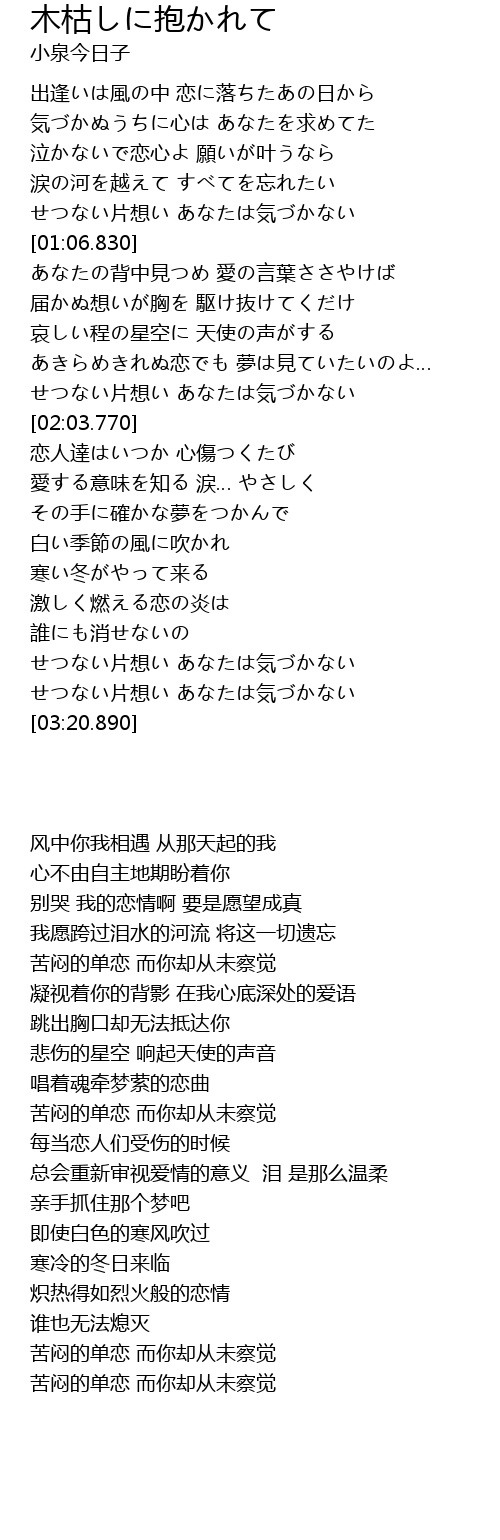 木枯しに抱かれて
小泉今日子

出逢いは風の中 恋に落ちたあの日から
気づかぬうちに心は あなたを求めてた
泣かないで恋心よ 願いが叶うなら
涙の河を越えて すべてを忘れたい
せつない片想い あなたは気づかない
[01:06.830]
あなたの背中見つめ 愛の言葉ささやけば
届かぬ想いが胸を 駆け抜けてくだけ
哀しい程の星空に 天使の声がする
あきらめきれぬ恋でも 夢は見ていたいのよ...
せつない片想い あなたは気づかない
[02:03.770]
恋人達はいつか 心傷つくたび
愛する意味を知る 涙... やさしく
その手に確かな夢をつかんで
白い季節の風に吹かれ
寒い冬がやって来る
激しく燃える恋の炎は
誰にも消せないの
せつない片想い あなたは気づかない
せつない片想い あなたは気づかない
[03:20.890]

风中你我相遇 从那天起的我
心不由自主地期盼着你
别哭 我的恋情啊 要是愿望成真
我愿跨过泪水的河流 将这一切遗忘
苦闷的单恋 而你却从未察觉
凝视着你的背影 在我心底深处的爱语
跳出胸口却无法抵达你
悲伤的星空 响起天使的声音
唱着魂牵梦萦的恋曲
苦闷的单恋 而你却从未察觉
每当恋人们受伤的时候
总会重新审视爱情的意义 泪 是那么温柔
亲手抓住那个梦吧
即使白色的寒风吹过
寒冷的冬日来临
炽热得如烈火般的恋情
谁也无法熄灭
苦闷的单恋 而你却从未察觉
苦闷的单恋 而你却从未察觉